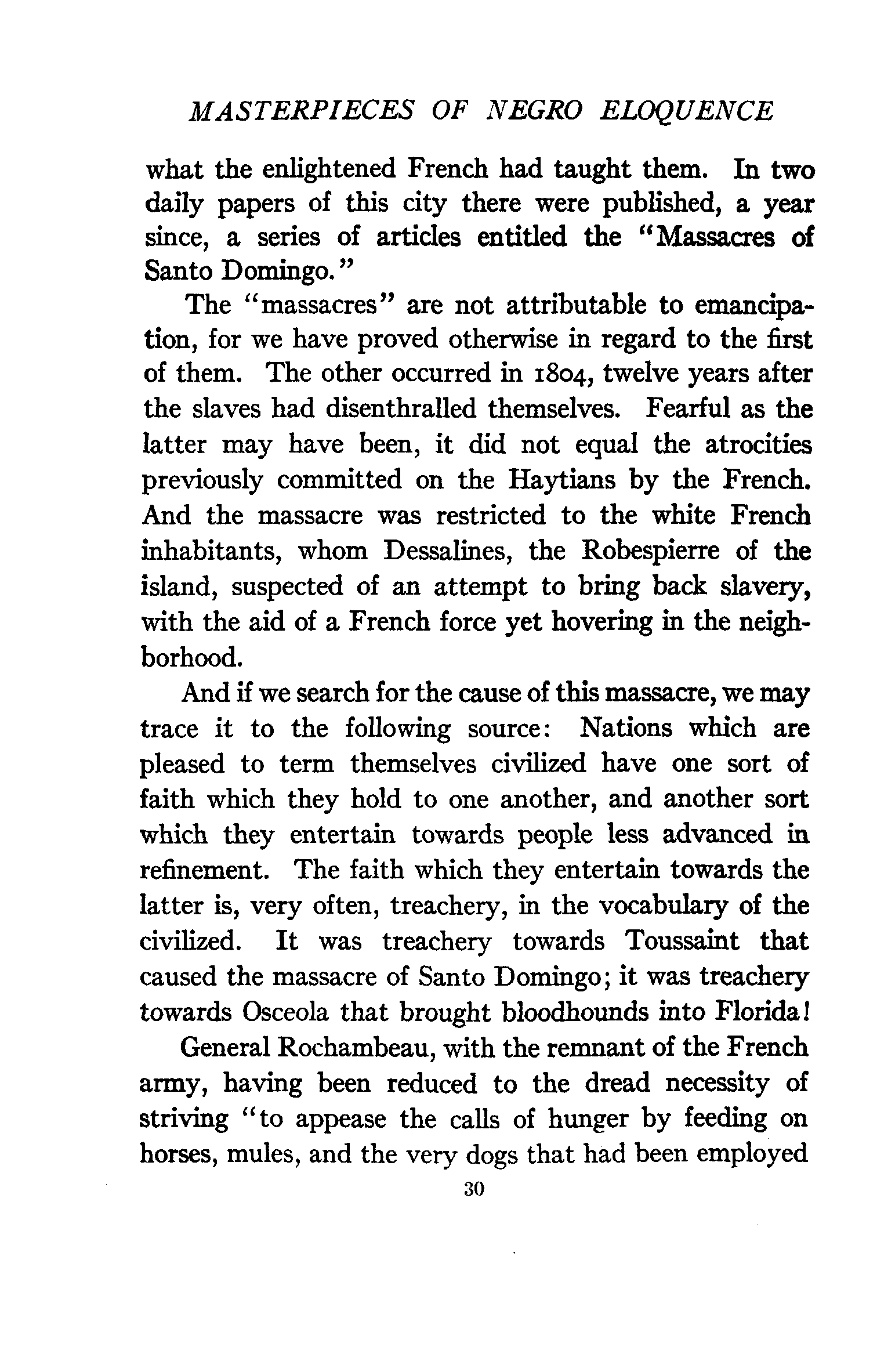 MASTERPIECES OF NEGRO ELOQUENCE

what the enlightened French had taught them. In two daily papers of this city there were published, a year since, a series of articles entitled the "Massacres of Santo Domingo."

The "massacres" are not attributable to emancipation, for we have proved otherwise in regard to the first of them. The other occurred in 1804, twelve years after the slaves had disenthralled themselves. Fearful as the latter may have been, it did not equal the atrocities previously committed on the Haytians by the French. And the massacre was restricted to the white French inhabitants, whom Dessalines, the Robespierre of the island, suspected of an attempt to bring back slavery, with the aid of a French force yet hovering in the neighborhood.

And if we search for the cause of this massacre, we may trace it to the following source: Nations which are pleased to term themselves civilized have one sort of faith which they hold to one another, and another sort which they entertain towards people less advanced in refinement. The faith which they entertain towards the latter is, very often, treachery, in the vocabulary of the civilized. It was treachery towards Toussaint that caused the massacre of Santo Domingo; it was treachery towards Osceola that brought bloodhounds into Florida!

General Rochambeau, with the remnant of the French army, having been reduced to the dread necessity of striving "to appease the calls of hunger by feeding on horses, mules, and the very dogs that had been employed

30